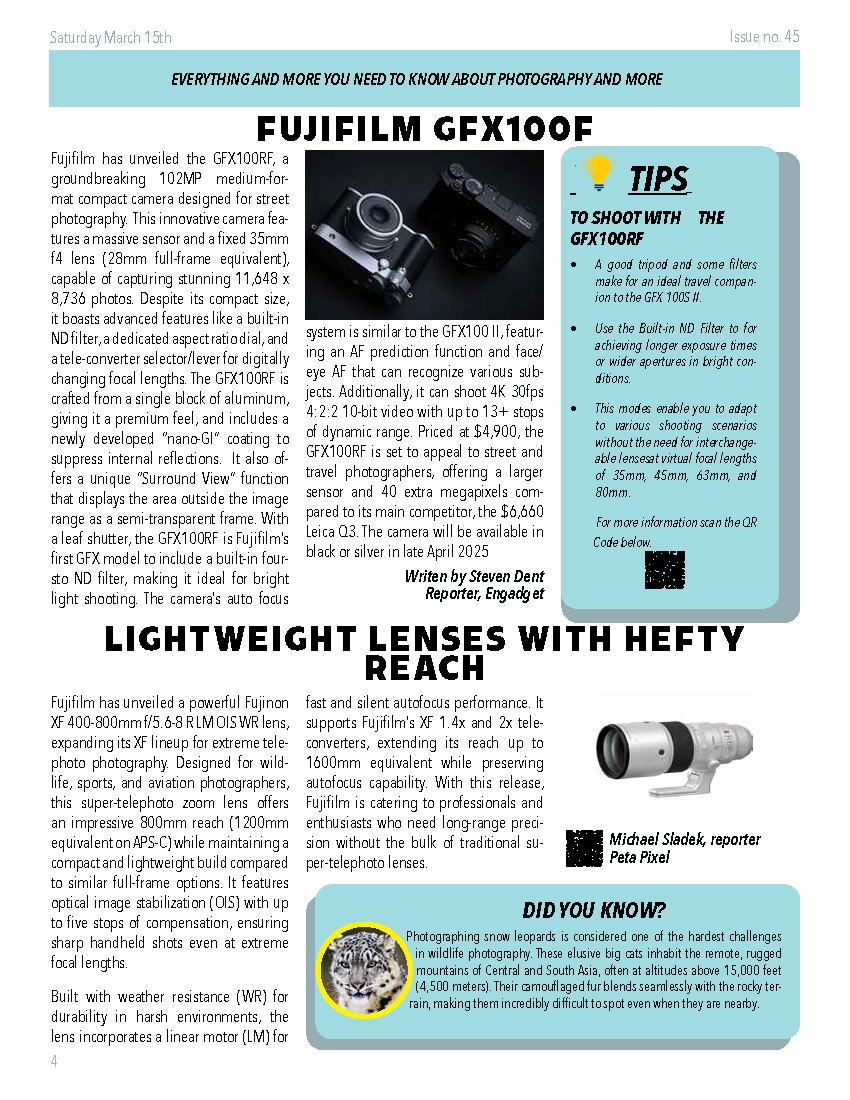 Saturday March 15th

Issue no. 45

EVERYTHING AND MORE YOU NEED TO KNOW ABOUT PHOTOGRAPHY AND MORE

FUJIFILM GFX100F

Fujifilm has unveiled the GFX100RF, a groundbreaking 102MP medium-format compact camera designed for street photography. This innovative camera features a massive sensor and a fixed 35mm f4 lens (28mm full-frame equivalent), capable of capturing stunning 11,648 x 8,736 photos. Despite its compact size, it boasts advanced features like a built-in ND filter, a dedicated aspect ratio dial, and a tele-converter selector/lever for digitally changing focal lengths. The GFX100RF is crafted from a single block of aluminum, giving it a premium feel, and includes a newly developed "nano-GI" coating to suppress internal reflections. It also offers a unique "Surround View" function that displays the area outside the image range as a semi-transparent frame. With a leaf shutter, the GFX100RF is Fujifilm's first GFX model to include a built-in four-sto ND filter, making it ideal for bright light shooting. The camera's auto focus system is similar to the GFX100 II, featuring an AF prediction function and face/eye AF that can recognize various subjects. Additionally, it can shoot 4K 30fps 4:2:2 10-bit video with up to 13+ stops of dynamic range. Priced at $4,900, the GFX100RF is set to appeal to street and travel photographers, offering a larger sensor and 40 extra megapixels compared to its main competitor, the $6,660 Leica Q3. The camera will be available in black or silver in late April 2025

Writen by Steven Dent
Reporter, Engadget

TIPS

TO SHOOT WITH THE GFX100RF

• A good tripod and some filters make for an ideal travel companion to the GFX 100S II.

• Use the Built-in ND Filter to for achieving longer exposure times or wider apertures in bright conditions.

• This modes enable you to adapt to various shooting scenarios without the need for interchangeable lenseat virtual focal lengths of 35mm, 45mm, 63mm, and 80mm.

For more information scan the QR Code below.

LIGHTWEIGHT LENSES WITH HEFTY REACH

Fujifilm has unveiled a powerful Fujinon XF 400-800mm f/5.6-8 R LM OIS WR lens, expanding its XF lineup for extreme telephoto photography. Designed for wildlife, sports, and aviation photographers, this super-telephoto zoom lens offers an impressive 800mm reach (1200mm equivalent on APS-C) while maintaining a compact and lightweight build compared to similar full-frame options. It features optical image stabilization (OIS) with up to five stops of compensation, ensuring sharp handheld shots even at extreme focal lengths.

Built with weather resistance (WR) for durability in harsh environments, the lens incorporates a linear motor (LM) for fast and silent autofocus performance. It supports Fujifilm's XF 1.4x and 2x teleconverters, extending its reach up to 1600mm equivalent while preserving autofocus capability. With this release, Fujifilm is catering to professionals and enthusiasts who need long-range precision without the bulk of traditional super-telephoto lenses.

Michael Sladek, reporter
Peta Pixel

DID YOU KNOW?

Photographing snow leopards is considered one of the hardest challenges in wildlife photography. These elusive big cats inhabit the remote, rugged mountains of Central and South Asia, often at altitudes above 15,000 feet (4,500 meters). Their camouflaged fur blends seamlessly with the rocky terrain, making them incredibly difficult to spot even when they are nearby.

4